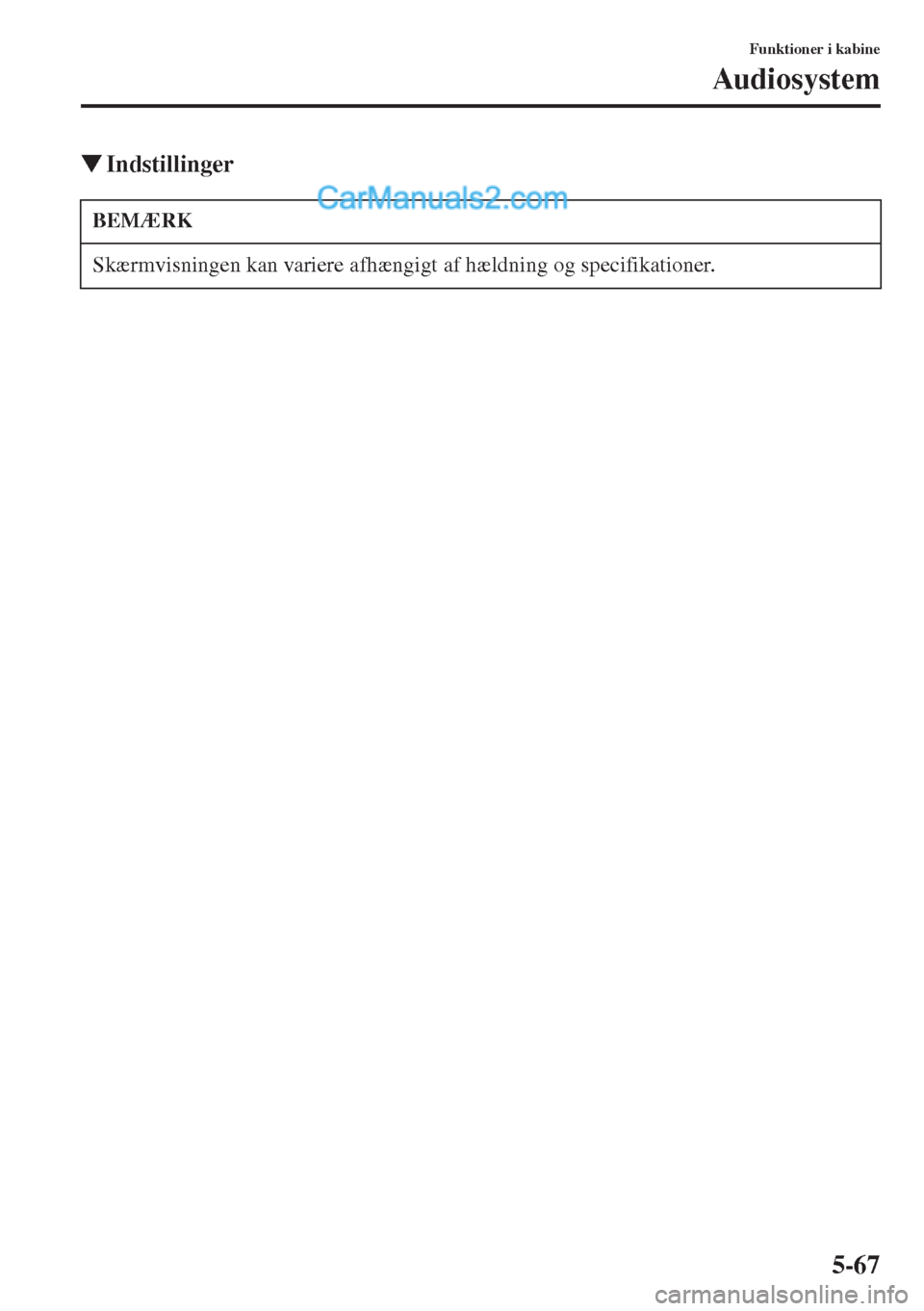 Funktioner i kabine

Audiosystem

▼Indstillinger

CarManuals2.com

BEMÆRK

Skærmvisningen kan variere afhængigt af hældning og specifikationer.

5-67

carmanualsonline.info